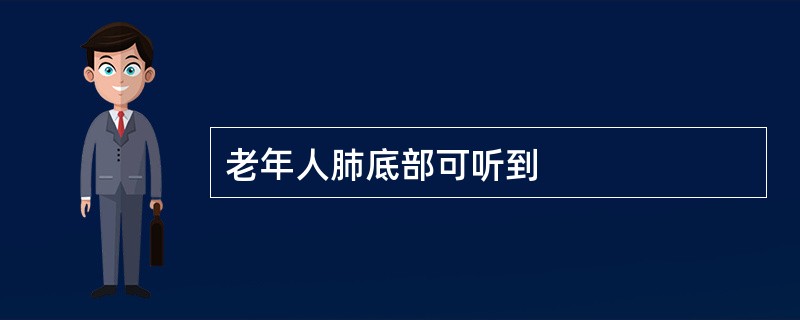 老年人肺底部可听到